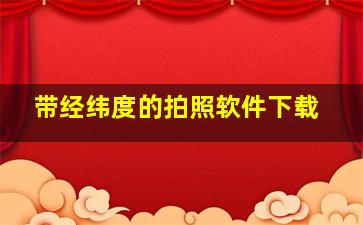 带经纬度的拍照软件下载